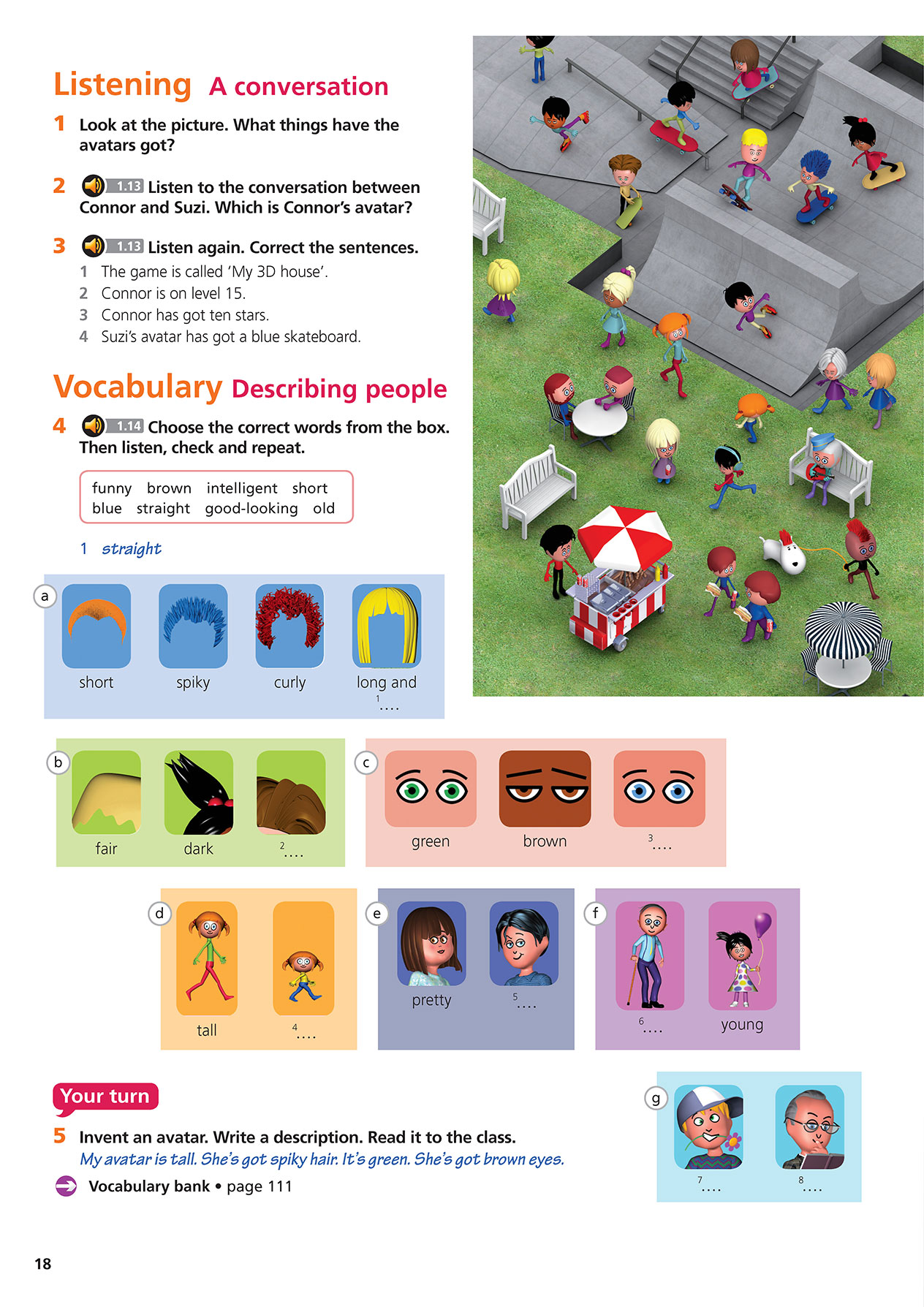 Listening A conversation

1 Look at the picture. What things have the avatars got?

2 1.13 Listen to the conversation between Connor and Suzi. Which is Connor's avatar?

3 1.13 Listen again. Correct the sentences.
1 The game is called 'My 3D house'.
2 Connor is on level 15.
3 Connor has got ten stars.
4 Suzi's avatar has got a blue skateboard.

Vocabulary Describing people

4 1.14 Choose the correct words from the box. Then listen, check and repeat.

funny brown intelligent short
blue straight good-looking old

1 straight

a
short spiky curly long and $^1$....

b
fair dark $^2$....

c
green brown $^3$....

d
tall $^4$....

e
pretty $^5$....

f
$^6$.... young

g
$^7$.... $^8$....

Your turn

5 Invent an avatar. Write a description. Read it to the class.
My avatar is tall. She's got spiky hair. It's green. She's got brown eyes.

Vocabulary bank • page 111

18